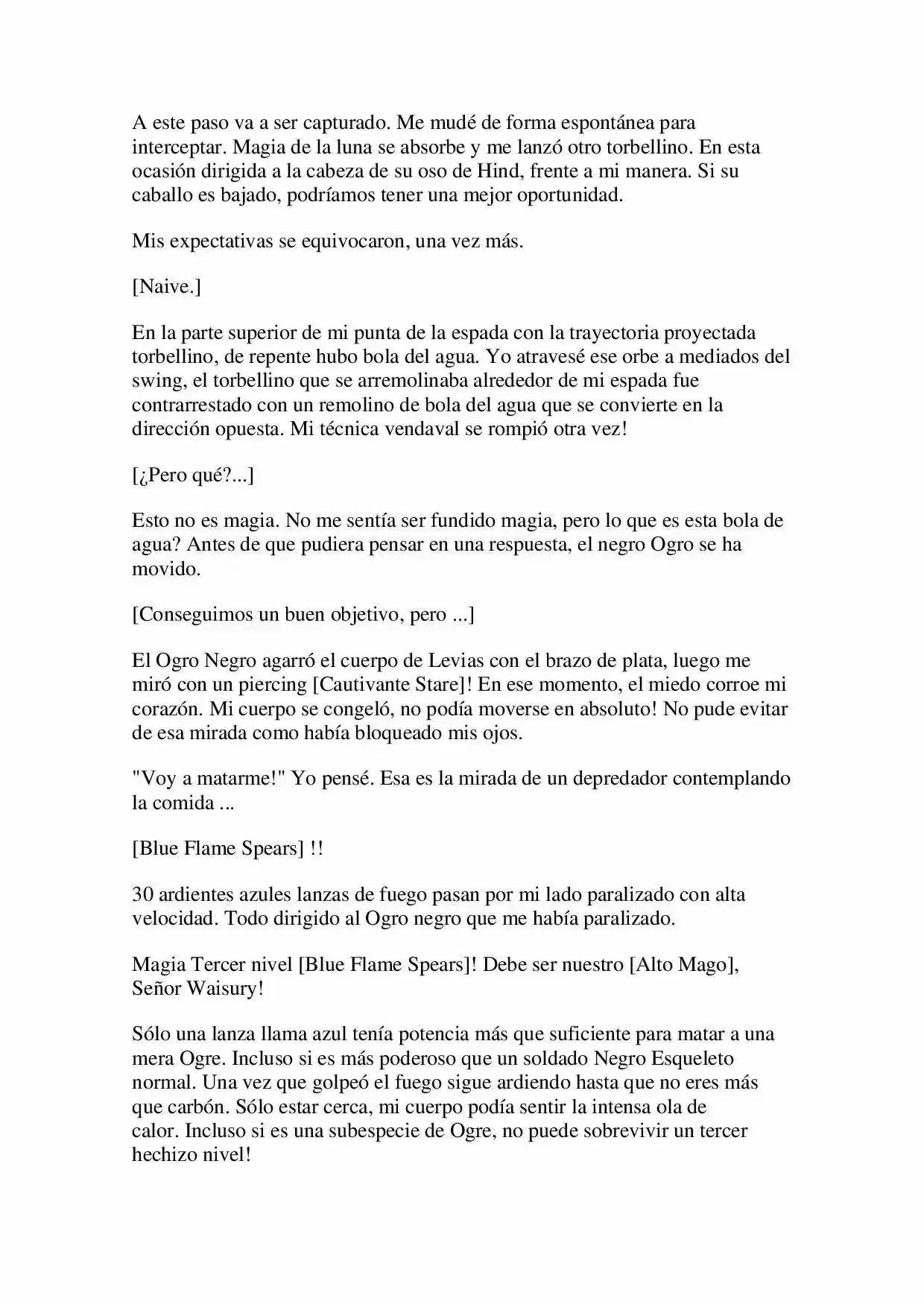 A este paso va a ser capturado. Me mudé de forma espontánea para interceptar. Magia de la luna se absorbe y me lanzó otro torbellino. En esta ocasión dirigida a la cabeza de su oso de Hind, frente a mi manera. Si su caballo es bajado, podríamos tener una mejor oportunidad.

Mis expectativas se equivocaron, una vez más.

[Naive.]

En la parte superior de mi punta de la espada con la trayectoria proyectada torbellino, de repente hubo bola del agua. Yo atravesé ese orbe a mediados del swing, el torbellino que se arremolinaba alrededor de mi espada fue contrarrestado con un remolino de bola del agua que se convierte en la dirección opuesta. Mi técnica vendaval se rompió otra vez!

[¿Pero qué?...]

Esto no es magia. No me sentía ser fundido magia, pero lo que es esta bola de agua? Antes de que pudiera pensar en una respuesta, el negro Ogro se ha movido.

[Conseguimos un buen objetivo, pero ...]

El Ogro Negro agarró el cuerpo de Levias con el brazo de plata, luego me miró con un piercing [Cautivante Stare]! En ese momento, el miedo corroe mi corazón. Mi cuerpo se congeló, no podía moverse en absoluto! No pude evitar de esa mirada como había bloqueado mis ojos.

"Voy a matarme!" Yo pensé. Esa es la mirada de un depredador contemplando la comida ...

[Blue Flame Spears] !!

30 ardientes azules lanzas de fuego pasan por mi lado paralizado con alta velocidad. Todo dirigido al Ogro negro que me había paralizado.

Magia Tercer nivel [Blue Flame Spears]! Debe ser nuestro [Alto Mago], Señor Waisury!

Sólo una lanza llama azul tenía potencia más que suficiente para matar a una mera Ogre. Incluso si es más poderoso que un soldado Negro Esqueleto normal. Una vez que golpeó el fuego sigue ardiendo hasta que no eres más que carbón. Sólo estar cerca, mi cuerpo podía sentir la intensa ola de calor. Incluso si es una subespecie de Ogre, no puede sobrevivir un tercer hechizo nivel!